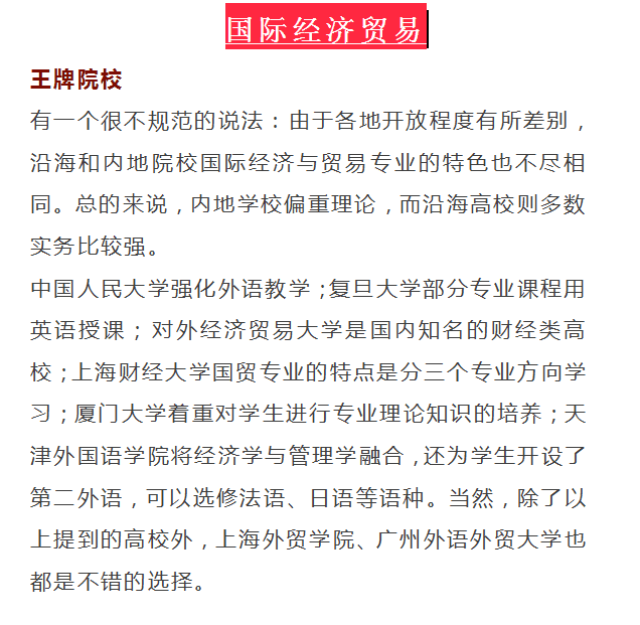 国际经济贸易

王牌院校

有一个很不规范的说法：由于各地开放程度有所差别，沿海和内地院校国际经济与贸易专业的特色也不尽相同。总的来说，内地学校偏重理论，而沿海高校则多数实务比较强。

中国人民大学强化外语教学；复旦大学部分专业课程用英语授课；对外经济贸易大学是国内知名的财经类高校；上海财经大学国贸专业的特点是分三个专业方向学习；厦门大学着重对学生进行专业理论知识的培养；天津外国语学院将经济学与管理学融合，还为学生开设了第二外语，可以选修法语、日语等语种。当然，除了以上提到的高校外，上海外贸学院、广州外语外贸大学也都是不错的选择。